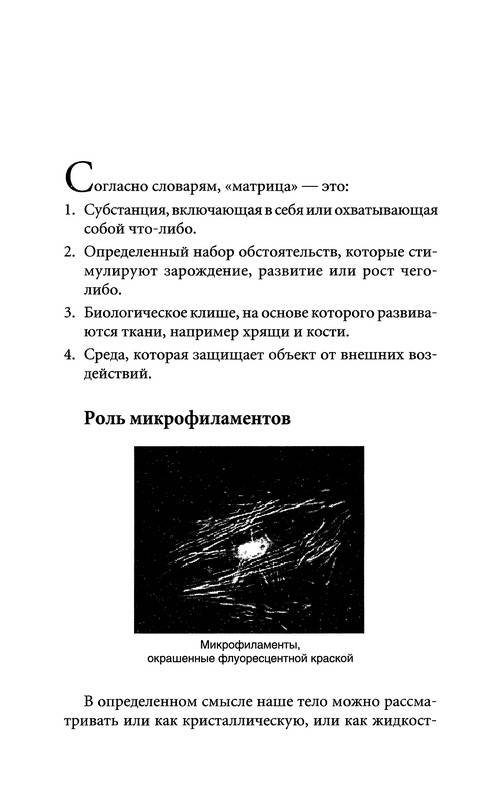 Согласно словарям, «матрица» — это:

1. Субстанция, включающая в себя или охватывающая собой что-либо.

2. Определенный набор обстоятельств, которые стимулируют зарождение, развитие или рост чего-либо.

3. Биологическое клише, на основе которого развиваются ткани, например хрящи и кости.

4. Среда, которая защищает объект от внешних воздействий.

Роль микрофиламентов

Микрофиламенты, окрашенные флуоресцентной краской

В определенном смысле наше тело можно рассматривать или как кристаллическую, или как жидкост-